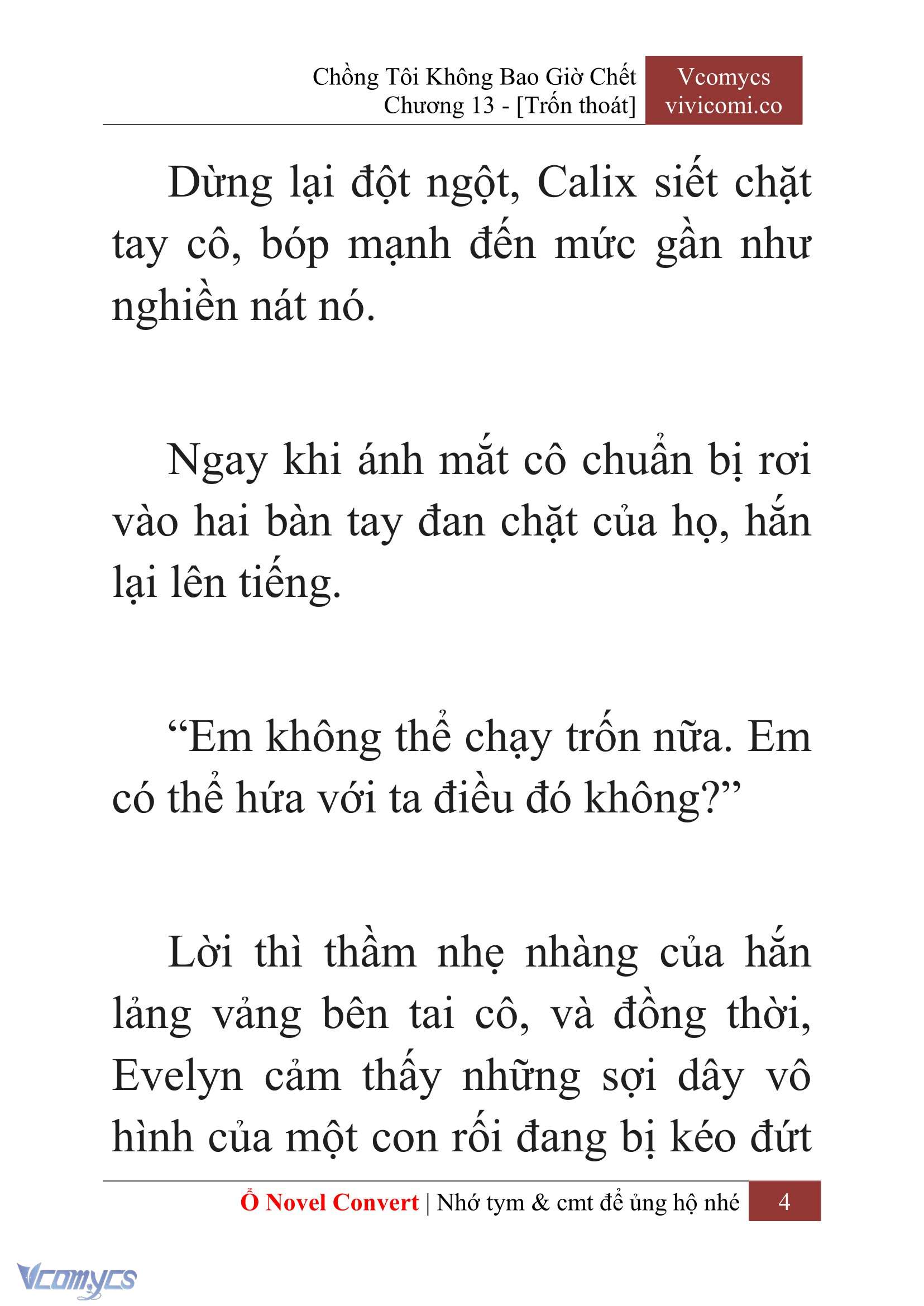 Chồng Tôi Không Bao Giờ Chết
Chương 13 - [Trốn thoát]

Vcomycs
vivicomi.co

Dừng lại đột ngột, Calix siết chặt tay cô, bóp mạnh đến mức gần như nghiền nát nó.

Ngay khi ánh mắt cô chuẩn bị rơi vào hai bàn tay đan chặt của họ, hắn lại lên tiếng.

“Em không thể chạy trốn nữa. Em có thể hứa với ta điều đó không?”

Lời thì thầm nhẹ nhàng của hắn lảng vảng bên tai cô, và đồng thời, Evelyn cảm thấy những sợi dây vô hình của một con rối đang bị kéo đứt

Ổ Novel Convert | Nhớ tym & cmt để ủng hộ nhé 4

Vcomycs